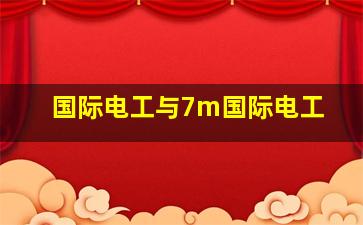 国际电工与7m国际电工